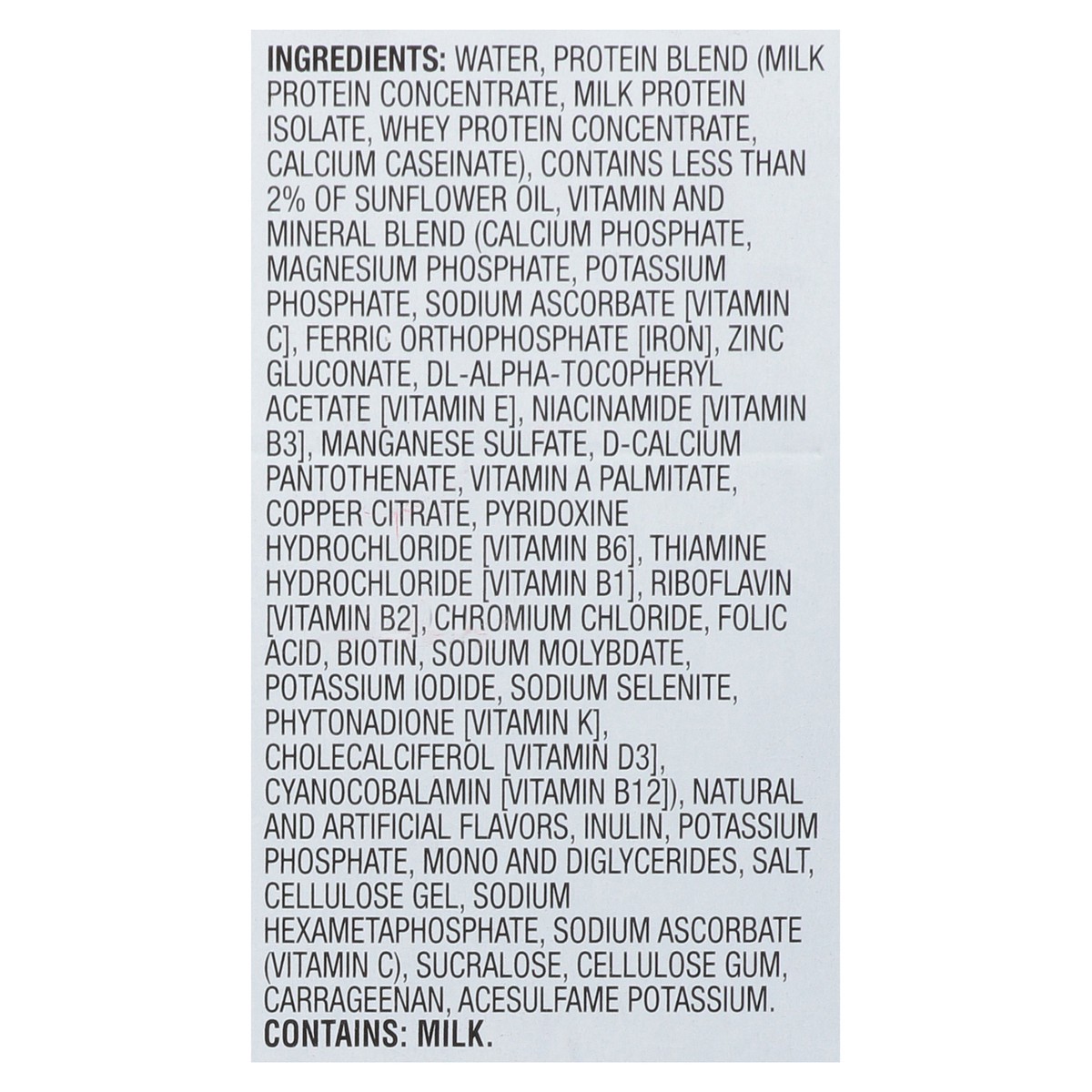 INGREDIENTS: WATER, PROTEIN BLEND (MILK PROTEIN CONCENTRATE, MILK PROTEIN ISOLATE, WHEY PROTEIN CONCENTRATE, CALCIUM CASEINATE), CONTAINS LESS THAN 2% OF SUNFLOWER OIL, VITAMIN AND MINERAL BLEND (CALCIUM PHOSPHATE, MAGNESIUM PHOSPHATE, POTASSIUM PHOSPHATE, SODIUM ASCORBATE [VITAMIN C], FERRIC ORTHOPHOSPHATE [IRON], ZINC GLUCONATE, DL-ALPHA-TOCOPHERYL ACETATE [VITAMIN E], NIACINAMIDE [VITAMIN B3], MANGANESE SULFATE, D-CALCIUM PANTOTHENATE, VITAMIN A PALMITATE, COPPER CITRATE, PYRIDOXINE HYDROCHLORIDE [VITAMIN B6], THIAMINE HYDROCHLORIDE [VITAMIN B1], RIBOFLAVIN [VITAMIN B2], CHROMIUM CHLORIDE, FOLIC ACID, BIOTIN, SODIUM MOLYBDATE, POTASSIUM IODIDE, SODIUM SELENITE, PHYTONADIONE [VITAMIN K], CHOLECALCIFEROL [VITAMIN D3], CYANOCOBALAMIN [VITAMIN B12]), NATURAL AND ARTIFICIAL FLAVORS, INULIN, POTASSIUM PHOSPHATE, MONO AND DIGLYCERIDES, SALT, CELLULOSE GEL, SODIUM HEXAMETAPHOSPHATE, SODIUM ASCORBATE (VITAMIN C), SUCRALOSE, CELLULOSE GUM, CARRAGEENAN, ACESULFAME POTASSIUM.
CONTAINS: MILK.